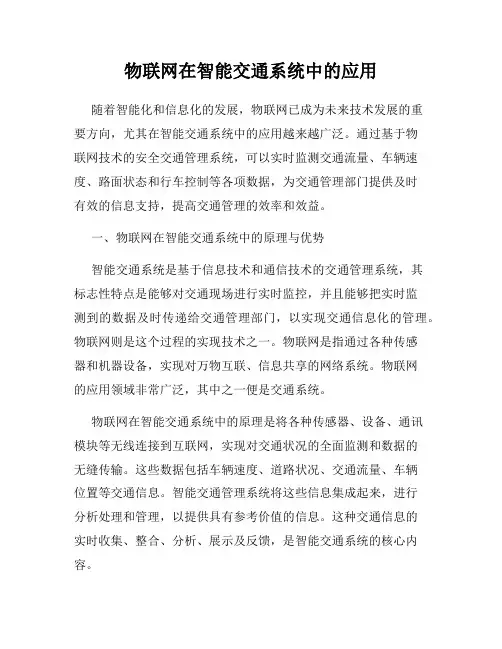 物联网在智能交通系统中的应用

随着智能化和信息化的发展，物联网已成为未来技术发展的重要方向，尤其在智能交通系统中的应用越来越广泛。通过基于物联网技术的安全交通管理系统，可以实时监测交通流量、车辆速度、路面状态和行车控制等各项数据，为交通管理部门提供及时有效的信息支持，提高交通管理的效率和效益。

一、物联网在智能交通系统中的原理与优势

智能交通系统是基于信息技术和通信技术的交通管理系统，其标志性特点是能够对交通现场进行实时监控，并且能够把实时监测到的数据及时传递给交通管理部门，以实现交通信息化的管理。物联网则是这个过程的实现技术之一。物联网是指通过各种传感器和机器设备，实现对万物互联、信息共享的网络系统。物联网的应用领域非常广泛，其中之一便是交通系统。

物联网在智能交通系统中的原理是将各种传感器、设备、通讯模块等无线连接到互联网，实现对交通状况的全面监测和数据的无缝传输。这些数据包括车辆速度、道路状况、交通流量、车辆位置等交通信息。智能交通管理系统将这些信息集成起来，进行分析处理和管理，以提供具有参考价值的信息。这种交通信息的实时收集、整合、分析、展示及反馈，是智能交通系统的核心内容。